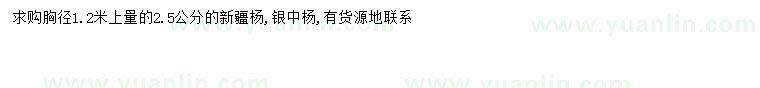 求购胸径1.2米上量的2.5公分的新疆杨,银中杨,有货源地联系

www.yuanlin.com

www.yuanlin.com

www.yuanlin.com

www.yuanlin.com